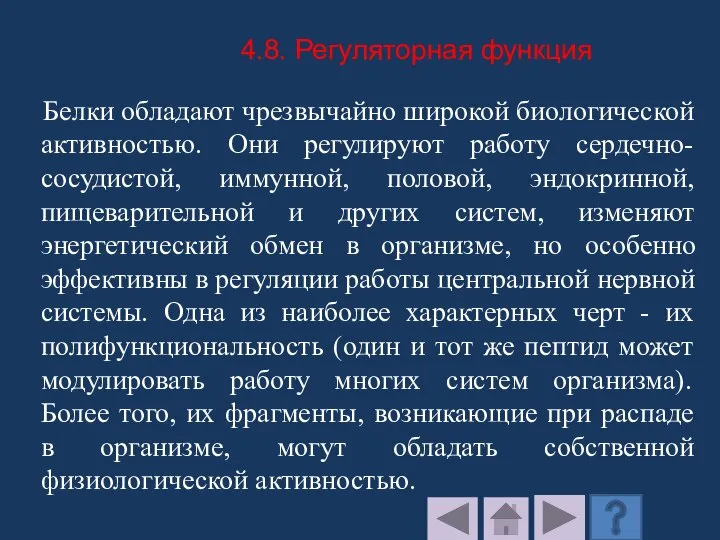 4.8. Регуляторная функция

Белки обладают чрезвычайно широкой биологической активностью. Они регулируют работу сердечно-сосудистой, иммунной, половой, эндокринной, пищеварительной и других систем, изменяют энергетический обмен в организме, но особенно эффективны в регуляции работы центральной нервной системы. Одна из наиболее характерных черт - их полифункциональность (один и тот же пептид может модулировать работу многих систем организма). Более того, их фрагменты, возникающие при распаде в организме, могут обладать собственной физиологической активностью.

?